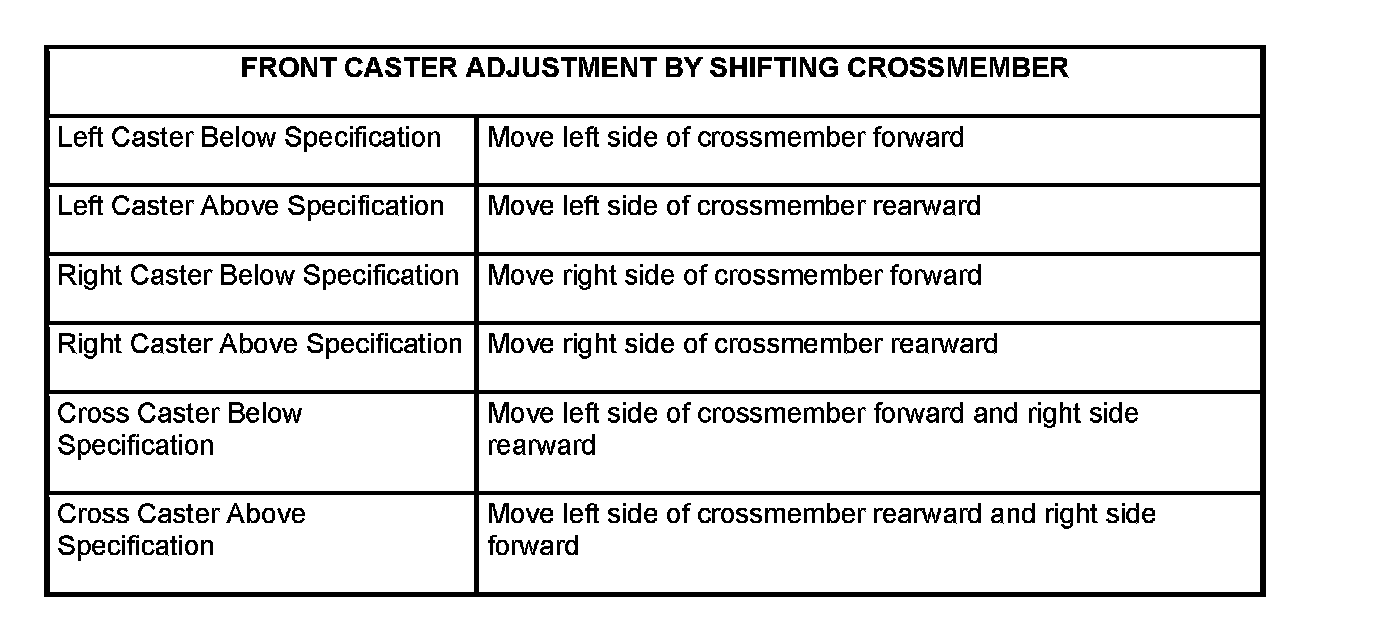 | FRONT CASTER ADJUSTMENT BY SHIFTING CROSSMEMBER | |
|---|---|
| Left Caster Below Specification | Move left side of crossmember forward |
| Left Caster Above Specification | Move left side of crossmember rearward |
| Right Caster Below Specification | Move right side of crossmember forward |
| Right Caster Above Specification | Move right side of crossmember rearward |
| Cross Caster Below Specification | Move left side of crossmember forward and right side rearward |
| Cross Caster Above Specification | Move left side of crossmember rearward and right side forward |